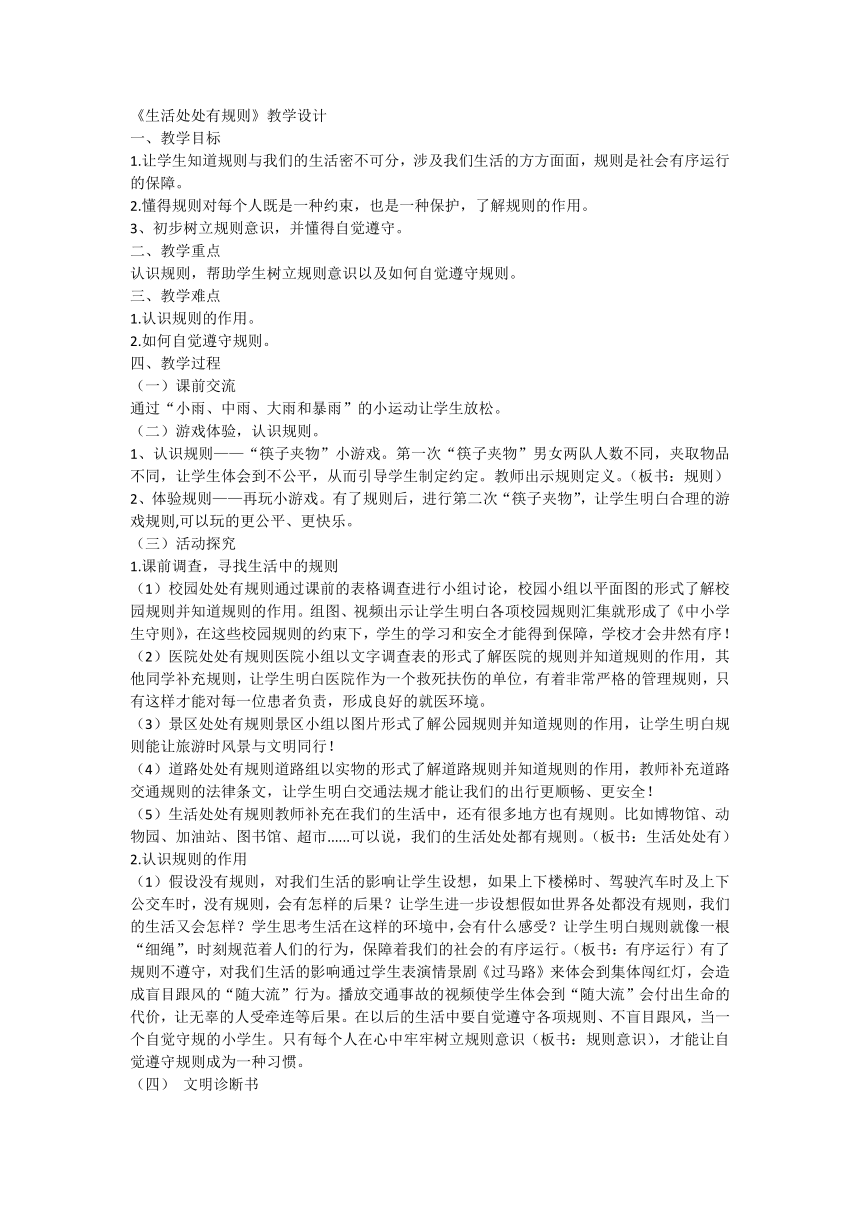 《生活处处有规则》教学设计
一、教学目标
1.让学生知道规则与我们的生活密不可分，涉及我们生活的方方面面，规则是社会有序运行的保障。
2.懂得规则对每个人既是一种约束，也是一种保护，了解规则的作用。
3、初步树立规则意识，并懂得自觉遵守。
二、教学重点
认识规则，帮助学生树立规则意识以及如何自觉遵守规则。
三、教学难点
1.认识规则的作用。
2.如何自觉遵守规则。
四、教学过程
（一）课前交流
通过“小雨、中雨、大雨和暴雨”的小运动让学生放松。
（二）游戏体验，认识规则。
1、认识规则——“筷子夹物”小游戏。第一次“筷子夹物”男女两队人数不同，夹取物品不同，让学生体会到不公平，从而引导学生制定约定。教师出示规则定义。（板书：规则）
2、体验规则——再玩小游戏。有了规则后，进行第二次“筷子夹物”，让学生明白合理的游戏规则,可以玩的更公平、更快乐。
（三）活动探究
1.课前调查，寻找生活中的规则
（1）校园处处有规则通过课前的表格调查进行小组讨论，校园小组以平面图的形式了解校园规则并知道规则的作用。组图、视频出示让学生明白各项校园规则汇集就形成了《中小学生守则》，在这些校园规则的约束下，学生的学习和安全才能得到保障，学校才会井然有序！
（2）医院处处有规则医院小组以文字调查表的形式了解医院的规则并知道规则的作用，其他同学补充规则，让学生明白医院作为一个救死扶伤的单位，有着非常严格的管理规则，只有这样才能对每一位患者负责，形成良好的就医环境。
（3）景区处处有规则景区小组以图片形式了解公园规则并知道规则的作用，让学生明白规则能让旅游时风景与文明同行！
（4）道路处处有规则道路组以实物的形式了解道路规则并知道规则的作用，教师补充道路交通规则的法律条文，让学生明白交通法规才能让我们的出行更顺畅、更安全！
（5）生活处处有规则教师补充在我们的生活中，还有很多地方也有规则。比如博物馆、动物园、加油站、图书馆、超市......可以说，我们的生活处处都有规则。（板书：生活处处有）
2.认识规则的作用
（1）假设没有规则，对我们生活的影响让学生设想，如果上下楼梯时、驾驶汽车时及上下公交车时，没有规则，会有怎样的后果？让学生进一步设想假如世界各处都没有规则，我们的生活又会怎样？学生思考生活在这样的环境中，会有什么感受？让学生明白规则就像一根“细绳”，时刻规范着人们的行为，保障着我们的社会的有序运行。（板书：有序运行）有了规则不遵守，对我们生活的影响通过学生表演情景剧《过马路》来体会到集体闯红灯，会造成盲目跟风的“随大流”行为。播放交通事故的视频使学生体会到“随大流”会付出生命的代价，让无辜的人受牵连等后果。在以后的生活中要自觉遵守各项规则、不盲目跟风，当一个自觉守规的小学生。只有每个人在心中牢牢树立规则意识（板书：规则意识），才能让自觉遵守规则成为一种习惯。
（四） 文明诊断书